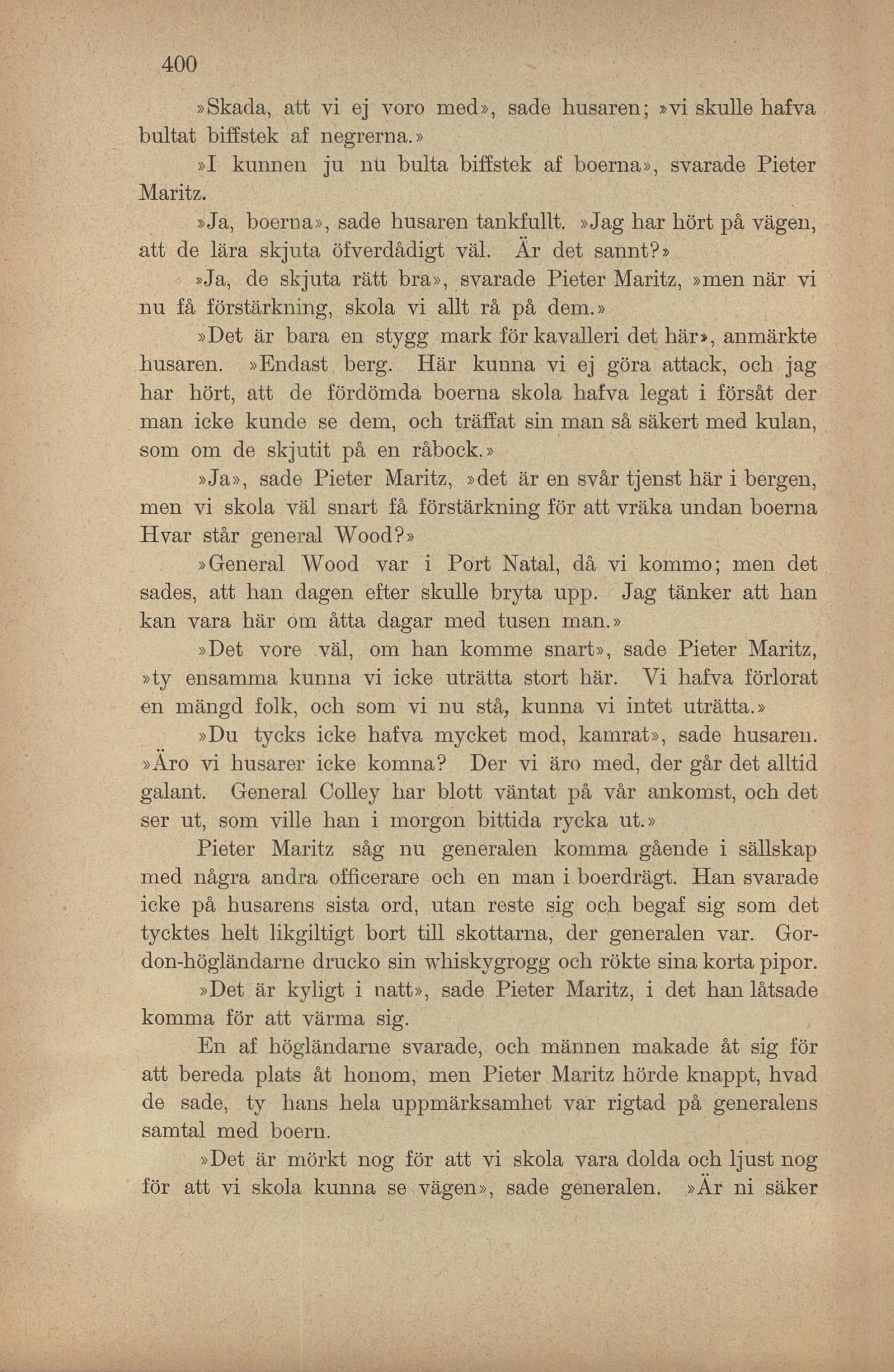 400

»Skada, att vi ej voro med», sade husaren; »vi skulle hafva bultat biffstek af negrerna.»

»I kunnen ju nu bulta biffstek af boerna», svarade Pieter Maritz.

»Ja, boerna», sade husaren tankfullt. »Jag har hört på vägen, att de lära skjuta öfverdådigt väl. Är det sannt?»

»Ja, de skjuta rätt bra», svarade Pieter Maritz, »men när vi nu få förstärkning, skola vi allt rå på dem.»

»Det är bara en stygg mark för kavalleri det här», anmärkte husaren. »Endast berg. Här kunna vi ej göra attack, och jag har hört, att de fördömda boerna skola hafva legat i försåt der man icke kunde se dem, och träffat sin man så säkert med kulan, som om de skjutit på en råbock.»

»Ja», sade Pieter Maritz, »det är en svår tjenst här i bergen, men vi skola väl snart få förstärkning för att vräka undan boerna Hvar står general Wood?»

»General Wood var i Port Natal, då vi kommo; men det sades, att han dagen efter skulle bryta upp. Jag tänker att han kan vara här om åtta dagar med tusen man.»

»Det vore väl, om han komme snart», sade Pieter Maritz, »ty ensamma kunna vi icke uträtta stort här. Vi hafva förlorat en mängd folk, och som vi nu stå, kunna vi intet uträtta.»

»Du tycks icke hafva mycket mod, kamrat», sade husaren. »Äro vi husarer icke komna? Der vi äro med, der går det alltid galant. General Colley har blott väntat på vår ankomst, och det ser ut, som ville han i morgon bittida rycka ut.»

Pieter Maritz såg nu generalen komma gående i sällskap med några andra officerare och en man i boerdrägt. Han svarade icke på husarens sista ord, utan reste sig och begaf sig som det tycktes helt likgiltigt bort till skottarna, der generalen var. Gordon-högländarne drucko sin whiskygrogg och rökte sina korta pipor.

»Det är kyligt i natt», sade Pieter Maritz, i det han låtsade komma för att värma sig.

En af högländarne svarade, och männen makade åt sig för att bereda plats åt honom, men Pieter Maritz hörde knappt, hvad de sade, ty hans hela uppmärksamhet var rigtad på generalens samtal med boern.

»Det är mörkt nog för att vi skola vara dolda och ljust nog för att vi skola kunna se vägen», sade generalen. »Är ni säker